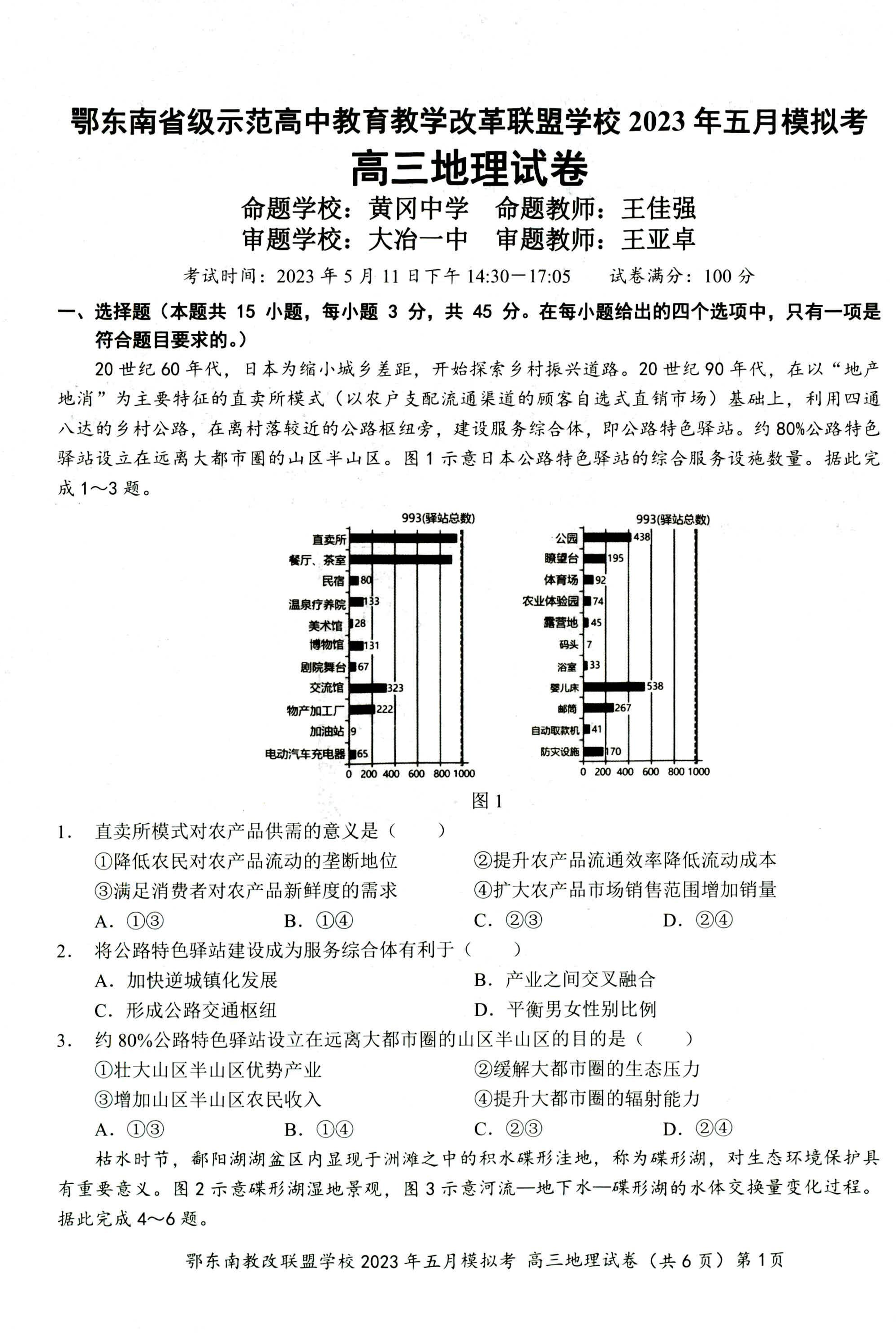 鄂东南省级示范高中教育教学改革联盟学校 2023 年五月模拟考
高三地理试卷
命题学校：黄冈中学　命题教师：王佳强
审题学校：大冶一中　审题教师：王亚卓
考试时间：2023 年 5 月 11 日下午 14:30—17:05　　试卷满分：100 分

一、选择题（本题共 15 小题，每小题 3 分，共 45 分。在每小题给出的四个选项中，只有一项是符合题目要求的。）

20 世纪 60 年代，日本为缩小城乡差距，开始探索乡村振兴道路。20 世纪 90 年代，在以“地产地消”为主要特征的直卖所模式（以农户支配流通渠道的顾客自选式直销市场）基础上，利用四通八达的乡村公路，在离村落较近的公路枢纽旁，建设服务综合体，即公路特色驿站。约 80%公路特色驿站设立在远离大都市圈的山区半山区。图 1 示意日本公路特色驿站的综合服务设施数量。据此完成 1～3 题。

993(驿站总数)
直卖所
餐厅、茶室
民宿 80
温泉疗养院 133
美术馆 28
博物馆 131
剧院舞台 67
交流馆 323
物产加工厂 222
加油站 9
电动汽车充电器 65
0 200 400 600 800 1000

993(驿站总数)
公园 438
瞭望台 195
体育场 92
农业体验园 74
露营地 45
码头 7
浴室 33
婴儿床 538
邮筒 267
自动取款机 41
防灾设施 170
0 200 400 600 800 1000

图 1

1. 直卖所模式对农产品供需的意义是（　　）
①降低农民对农产品流动的垄断地位　②提升农产品流通效率降低流动成本
③满足消费者对农产品新鲜度的需求　④扩大农产品市场销售范围增加销量
A. ①③　B. ①④　C. ②③　D. ②④

2. 将公路特色驿站建设成为服务综合体有利于（　　）
A. 加快逆城镇化发展　B. 产业之间交叉融合
C. 形成公路交通枢纽　D. 平衡男女性别比例

3. 约 80%公路特色驿站设立在远离大都市圈的山区半山区的目的是（　　）
①壮大山区半山区优势产业　②缓解大都市圈的生态压力
③增加山区半山区农民收入　④提升大都市圈的辐射能力
A. ①③　B. ①④　C. ②③　D. ②④

枯水时节，鄱阳湖湖盆区内显现于洲滩之中的积水碟形洼地，称为碟形湖，对生态环境保护具有重要意义。图 2 示意碟形湖湿地景观，图 3 示意河流—地下水—碟形湖的水体交换量变化过程。据此完成 4～6 题。

鄂东南教改联盟学校 2023 年五月模拟考 高三地理试卷（共 6 页）第 1 页